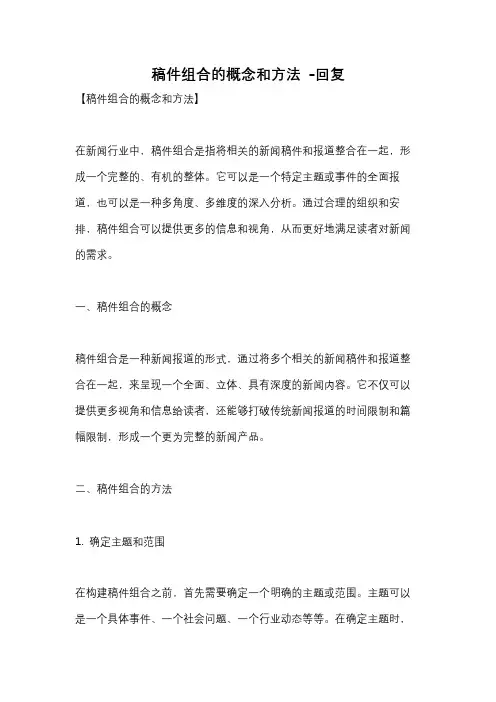 稿件组合的概念和方法 -回复

【稿件组合的概念和方法】

在新闻行业中，稿件组合是指将相关的新闻稿件和报道整合在一起，形成一个完整的、有机的整体。它可以是一个特定主题或事件的全面报道，也可以是一种多角度、多维度的深入分析。通过合理的组织和安排，稿件组合可以提供更多的信息和视角，从而更好地满足读者对新闻的需求。

一、稿件组合的概念

稿件组合是一种新闻报道的形式，通过将多个相关的新闻稿件和报道整合在一起，来呈现一个全面、立体、具有深度的新闻内容。它不仅可以提供更多视角和信息给读者，还能够打破传统新闻报道的时间限制和篇幅限制，形成一个更为完整的新闻产品。

二、稿件组合的方法

1. 确定主题和范围

在构建稿件组合之前，首先需要确定一个明确的主题或范围。主题可以是一个具体事件、一个社会问题、一个行业动态等等。在确定主题时，